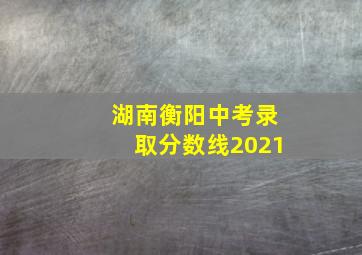 湖南衡阳中考录取分数线2021